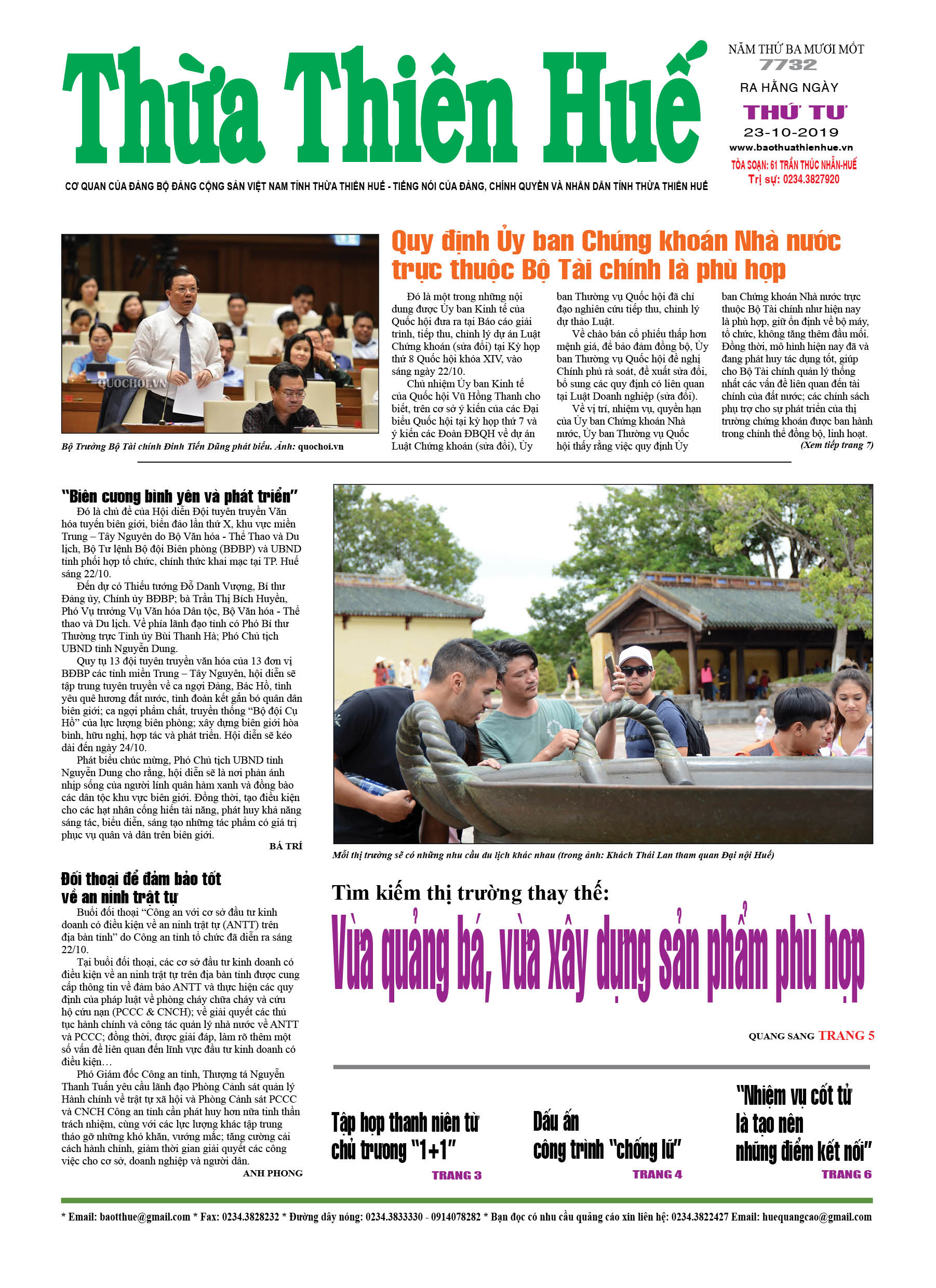 Thừa Thiên Huế

NĂM THỨ BA MƯƠI MỐT
7732
RA HẰNG NGÀY
THỨ TƯ
23-10-2019
www.baothuathienhue.vn
TÒA SOẠN: 61 TRẦN THÚC NHẪN-HUẾ
Trị sự: 0234.3827920

CƠ QUAN CỦA ĐẢNG BỘ ĐẢNG CỘNG SẢN VIỆT NAM TỈNH THỪA THIÊN HUẾ - TIẾNG NÓI CỦA ĐẢNG, CHÍNH QUYỀN VÀ NHÂN DÂN TỈNH THỪA THIÊN HUẾ

QUOCHOI.VN

Bộ Trưởng Bộ Tài chính Đinh Tiến Dũng phát biểu. Ảnh: quochoi.vn

Quy định Ủy ban Chứng khoán Nhà nước trực thuộc Bộ Tài chính là phù hợp

Đó là một trong những nội dung được Ủy ban Kinh tế của Quốc hội đưa ra tại Báo cáo giải trình, tiếp thu, chỉnh lý dự án Luật Chứng khoán (sửa đổi) tại Kỳ họp thứ 8 Quốc hội khóa XIV, vào sáng ngày 22/10.

Chủ nhiệm Ủy ban Kinh tế của Quốc hội Vũ Hồng Thanh cho biết, trên cơ sở ý kiến của các Đại biểu Quốc hội tại kỳ họp thứ 7 và ý kiến các Đoàn ĐBQH về dự án Luật Chứng khoán (sửa đổi), Ủy ban Thường vụ Quốc hội đã chỉ đạo nghiên cứu tiếp thu, chỉnh lý dự thảo Luật.

Về chào bán cổ phiếu thấp hơn mệnh giá, để bảo đảm đồng bộ, Ủy ban Thường vụ Quốc hội đề nghị Chính phủ rà soát, đề xuất sửa đổi, bổ sung các quy định có liên quan tại Luật Doanh nghiệp (sửa đổi).

Về vị trí, nhiệm vụ, quyền hạn của Ủy ban Chứng khoán Nhà nước, Ủy ban Thường vụ Quốc hội thấy rằng việc quy định Ủy ban Chứng khoán Nhà nước trực thuộc Bộ Tài chính như hiện nay là phù hợp, giữ ổn định về bộ máy, tổ chức, không tăng thêm đầu mối. Đồng thời, mô hình hiện nay đã và đang phát huy tác dụng tốt, giúp cho Bộ Tài chính quản lý thống nhất các vấn đề liên quan đến tài chính của đất nước; các chính sách phụ trợ cho sự phát triển của thị trường chứng khoán được ban hành trong chỉnh thể đồng bộ, linh hoạt.
(Xem tiếp trang 7)

"Biên cương bình yên và phát triển"

Đó là chủ đề của Hội diễn Đội tuyên truyền Văn hóa tuyến biên giới, biển đảo lần thứ X, khu vực miền Trung – Tây Nguyên do Bộ Văn hóa - Thể Thao và Du lịch, Bộ Tư lệnh Bộ đội Biên phòng (BĐBP) và UBND tỉnh phối hợp tổ chức, chính thức khai mạc tại TP. Huế sáng 22/10.

Đến dự có Thiếu tướng Đỗ Danh Vượng, Bí thư Đảng ủy, Chính ủy BĐBP; bà Trần Thị Bích Huyền, Phó Vụ trưởng Vụ Văn hóa Dân tộc, Bộ Văn hóa - Thể thao và Du lịch. Về phía lãnh đạo tỉnh có Phó Bí thư Thường trực Tỉnh ủy Bùi Thanh Hà; Phó Chủ tịch UBND tỉnh Nguyễn Dung.

Quy tụ 13 đội tuyên truyền văn hóa của 13 đơn vị BĐBP các tỉnh miền Trung – Tây Nguyên, hội diễn sẽ tập trung tuyên truyền về ca ngợi Đảng, Bác Hồ, tình yêu quê hương đất nước, tình đoàn kết gắn bó quân dân biên giới; ca ngợi phẩm chất, truyền thống "Bộ đội Cụ Hồ" của lực lượng biên phòng; xây dựng biên giới hòa bình, hữu nghị, hợp tác và phát triển. Hội diễn sẽ kéo dài đến ngày 24/10.

Phát biểu chúc mừng, Phó Chủ tịch UBND tỉnh Nguyễn Dung cho rằng, hội diễn sẽ là nơi phản ánh nhịp sống của người lính quân hàm xanh và đồng bào các dân tộc khu vực biên giới. Đồng thời, tạo điều kiện cho các hạt nhân cống hiến tài năng, phát huy khả năng sáng tác, biểu diễn, sáng tạo những tác phẩm có giá trị phục vụ quân và dân trên biên giới.
BÁ TRÍ

Đối thoại để đảm bảo tốt về an ninh trật tự

Buổi đối thoại "Công an với cơ sở đầu tư kinh doanh có điều kiện về an ninh trật tự (ANTT) trên địa bàn tỉnh" do Công an tỉnh tổ chức đã diễn ra sáng 22/10.

Tại buổi đối thoại, các cơ sở đầu tư kinh doanh có điều kiện về an ninh trật tự trên địa bàn tỉnh được cung cấp thông tin về đảm bảo ANTT và thực hiện các quy định của pháp luật về phòng cháy chữa cháy và cứu hộ cứu nạn (PCCC & CNCH); về giải quyết các thủ tục hành chính và công tác quản lý nhà nước về ANTT và PCCC; đồng thời, được giải đáp, làm rõ thêm một số vấn đề liên quan đến lĩnh vực đầu tư kinh doanh có điều kiện…

Phó Giám đốc Công an tỉnh, Thượng tá Nguyễn Thanh Tuấn yêu cầu lãnh đạo Phòng Cảnh sát quản lý Hành chính về trật tự xã hội và Phòng Cảnh sát PCCC và CNCH Công an tỉnh cần phát huy hơn nữa tinh thần trách nhiệm, cùng với các lực lượng khác tập trung tháo gỡ những khó khăn, vướng mắc; tăng cường cải cách hành chính, giảm thời gian giải quyết các công việc cho cơ sở, doanh nghiệp và người dân.
ANH PHONG

Mỗi thị trường sẽ có những nhu cầu du lịch khác nhau (trong ảnh: Khách Thái Lan tham quan Đại nội Huế)

Tìm kiếm thị trường thay thế:
Vừa quảng bá, vừa xây dựng sản phẩm phù hợp

QUANG SANG TRANG 5

Tập hợp thanh niên từ chủ trương "1+1"
TRANG 3

Dấu ấn công trình "chống lũ"
TRANG 4

"Nhiệm vụ cốt tử là tạo nên những điểm kết nối"
TRANG 6

* Email: baotthue@gmail.com * Fax: 0234.3828232 * Đường dây nóng: 0234.3833330 - 0914078282 * Bạn đọc có nhu cầu quảng cáo xin liên hệ: 0234.3822427 Email: huequangcao@gmail.com